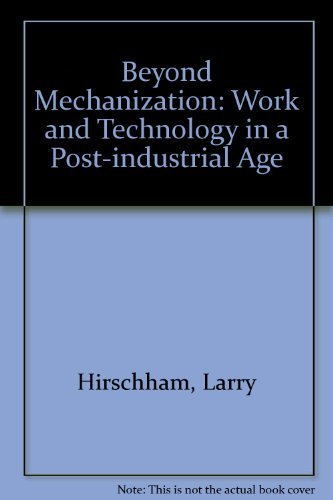 Beyond Mechanization: Work and Technology in a Post-industrial Age

Hirschham, Larry

Note: This is not the actual book cover